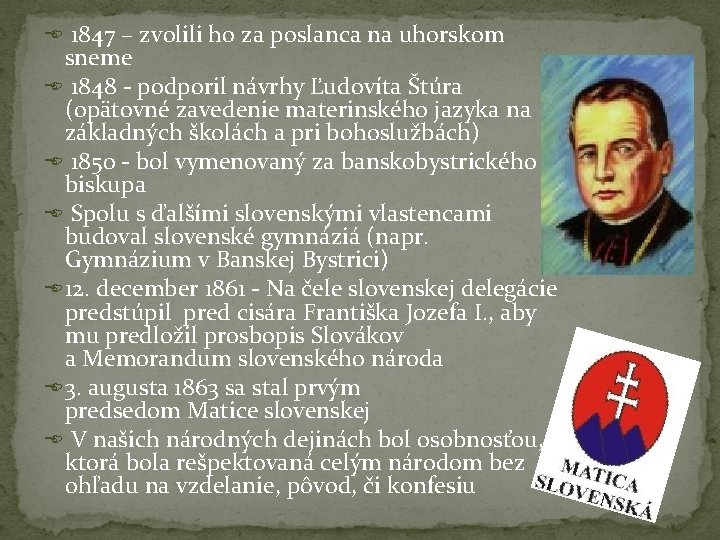 1847 – zvolili ho za poslanca na uhorskom sneme

1848 - podporil návrhy Ľudovíta Štúra (opätovné zavedenie materinského jazyka na základných školách a pri bohoslužbách)

1850 - bol vymenovaný za banskobystrického biskupa

Spolu s ďalšími slovenskými vlastencami budoval slovenské gymnáziá (napr. Gymnázium v Banskej Bystrici)

12. december 1861 - Na čele slovenskej delegácie predstúpil pred cisára Františka Jozefa I., aby mu predložil prosbopis Slovákov a Memorandum slovenského národa

3. augusta 1863 sa stal prvým predsedom Matice slovenskej

V našich národných dejinách bol osobnosťou, ktorá bola rešpektovaná celým národom bez ohľadu na vzdelanie, pôvod, či konfesiu

MATICA SLOVENSKÁ